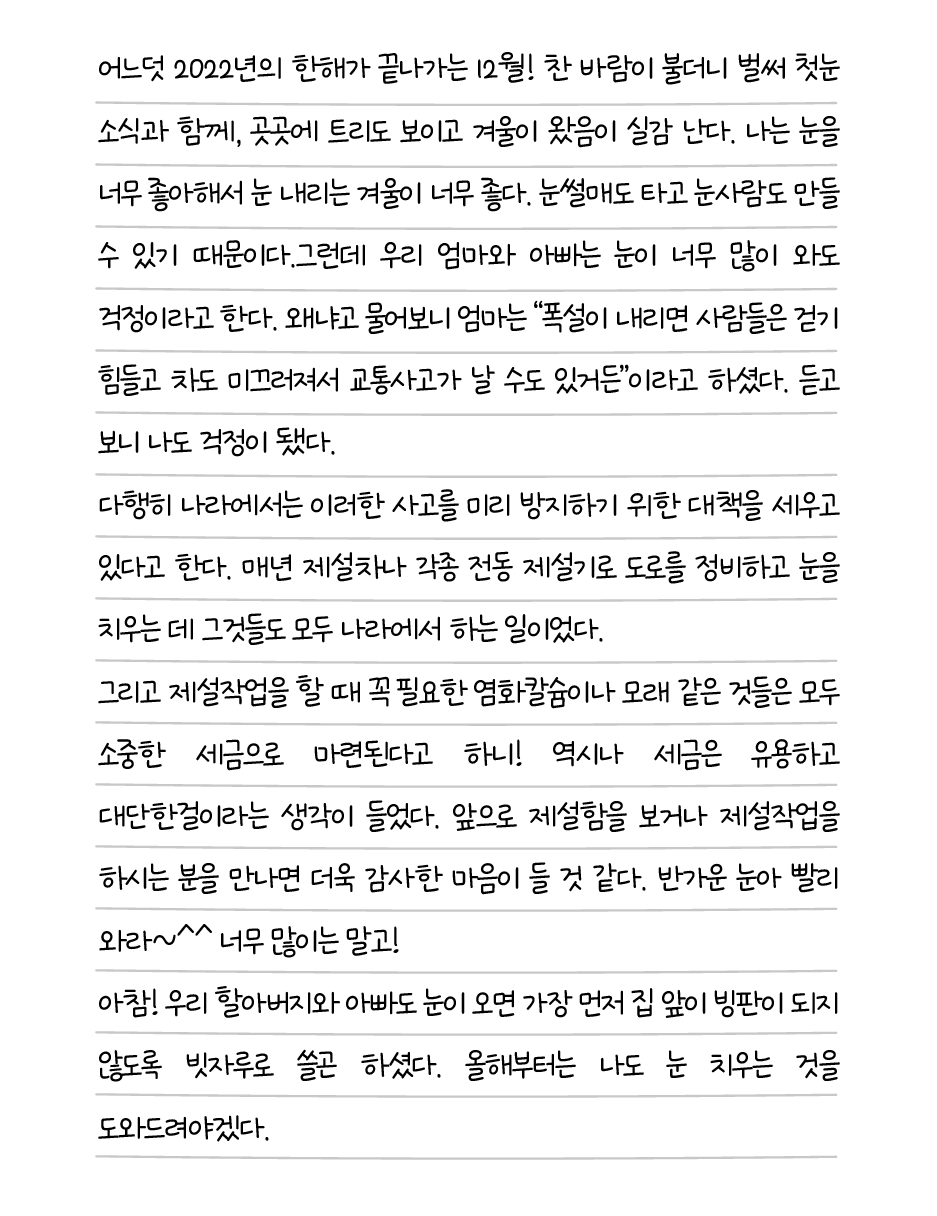 어느덧 2022년의 한해가 끝나가는 12월! 찬 바람이 불더니 벌써 첫눈 소식과 함께, 곳곳에 트리도 보이고 겨울이 왔음이 실감 난다. 나는 눈을 너무 좋아해서 눈 내리는 겨울이 너무 좋다. 눈썰매도 타고 눈사람도 만들 수 있기 때문이다.그런데 우리 엄마와 아빠는 눈이 너무 많이 와도 걱정이라고 한다. 왜냐고 물어보니 엄마는 "폭설이 내리면 사람들은 걷기 힘들고 차도 미끄러져서 교통사고가 날 수도 있거든"이라고 하셨다. 듣고 보니 나도 걱정이 됐다.

다행히 나라에서는 이러한 사고를 미리 방지하기 위한 대책을 세우고 있다고 한다. 매년 제설차나 각종 전동 제설기로 도로를 정비하고 눈을 치우는 데 그것들도 모두 나라에서 하는 일이었다.

그리고 제설작업을 할 때 꼭 필요한 염화칼슘이나 모래 같은 것들은 모두 소중한 세금으로 마련된다고 하니! 역시나 세금은 유용하고 대단한걸이라는 생각이 들었다. 앞으로 제설함을 보거나 제설작업을 하시는 분을 만나면 더욱 감사한 마음이 들 것 같다. 반가운 눈아 빨리 와라~^^ 너무 많이는 말고!

아참! 우리 할아버지와 아빠도 눈이 오면 가장 먼저 집 앞이 빙판이 되지 않도록 빗자루로 쓸곤 하셨다. 올해부터는 나도 눈 치우는 것을 도와드려야겠다.